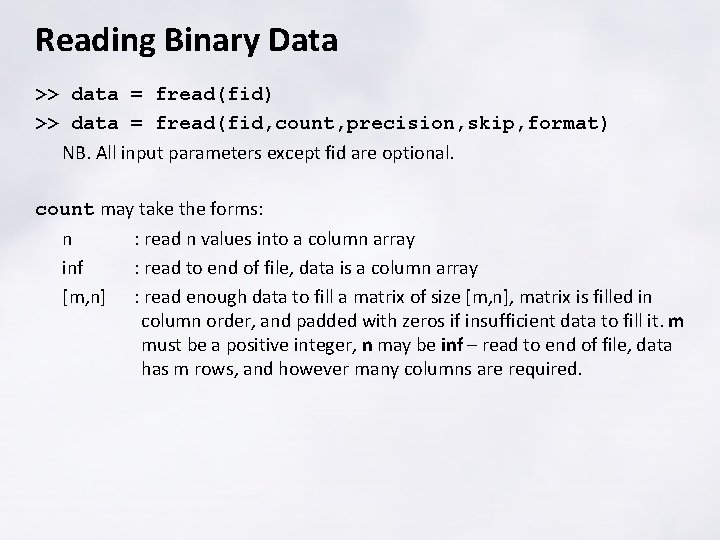 Reading Binary Data

>> data = fread(fid)
>> data = fread(fid,count,precision,skip,format)
NB. All input parameters except fid are optional.

count may take the forms:
n : read n values into a column array
inf : read to end of file, data is a column array
[m,n] : read enough data to fill a matrix of size [m,n], matrix is filled in column order, and padded with zeros if insufficient data to fill it. m must be a positive integer, n may be inf – read to end of file, data has m rows, and however many columns are required.